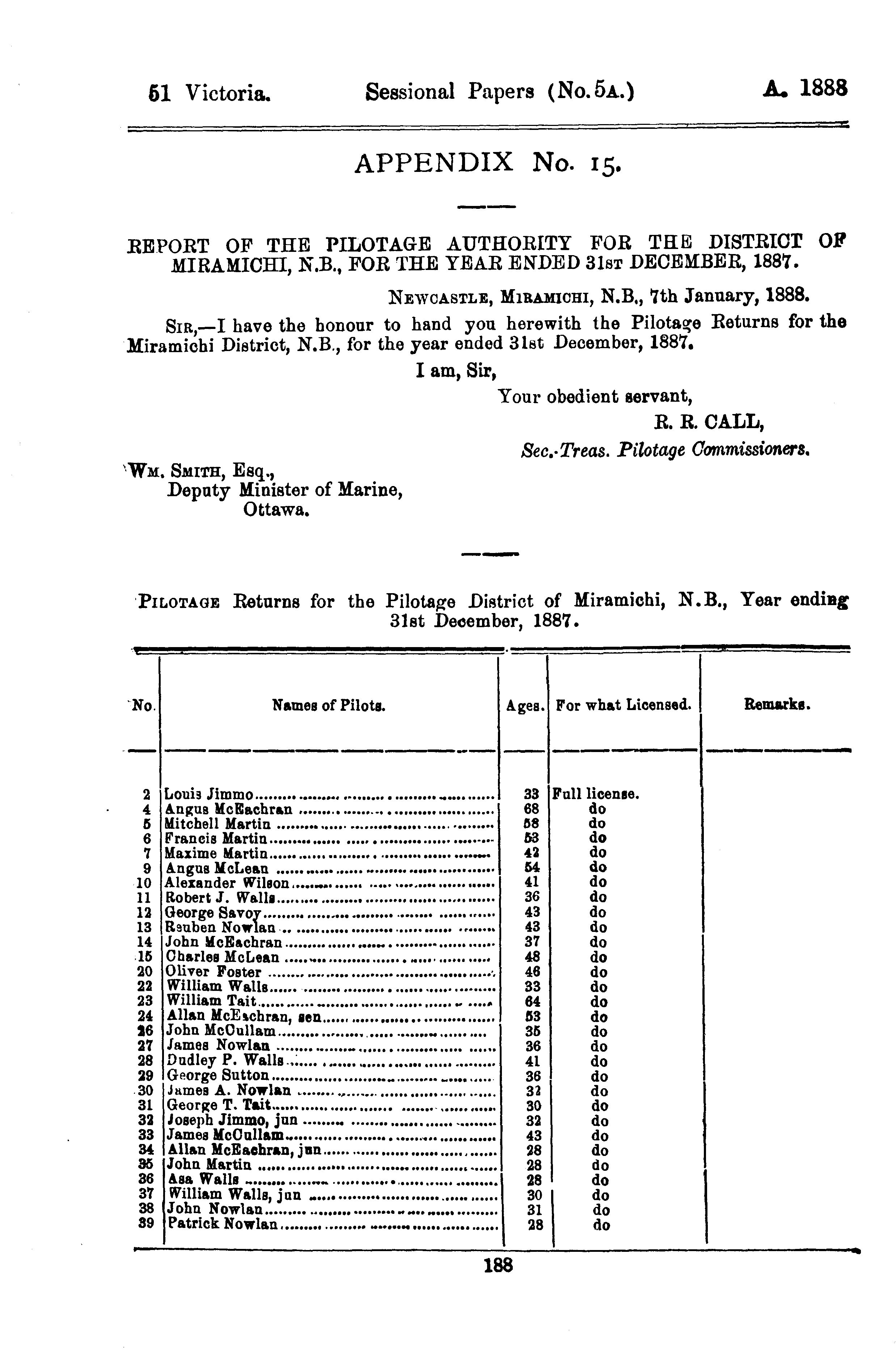 51 Victoria. Sessional Papers (No. 5A.) A. 1888

APPENDIX No. 15.

REPORT OF THE PILOTAGE AUTHORITY FOR THE DISTRICT OF MIRAMICHI, N.B., FOR THE YEAR ENDED 31ST DECEMBER, 1887.

NEWCASTLE, MIRAMICHI, N.B., 7th January, 1888.

SIR,—I have the honour to hand you herewith the Pilotage Returns for the Miramichi District, N.B., for the year ended 31st December, 1887.

I am, Sir,
Your obedient servant,
R. R. CALL,
Sec.-Treas. Pilotage Commissioners.

WM. SMITH, Esq.,
Deputy Minister of Marine,
Ottawa.

PILOTAGE Returns for the Pilotage District of Miramichi, N.B., Year ending 31st December, 1887.

| No. | Names of Pilots. | Ages. | For what Licensed. | Remarks. |
|---|---|---|---|---|
| 2 | Louis Jimmo | 33 | Full license. | |
| 4 | Angus McEachran | 68 | do | |
| 5 | Mitchell Martin | 58 | do | |
| 6 | Francis Martin | 53 | do | |
| 7 | Maxime Martin | 42 | do | |
| 9 | Angus McLean | 54 | do | |
| 10 | Alexander Wilson | 41 | do | |
| 11 | Robert J. Walls | 36 | do | |
| 12 | George Savoy | 43 | do | |
| 13 | Reuben Nowlan | 43 | do | |
| 14 | John McEachran | 37 | do | |
| 15 | Charles McLean | 48 | do | |
| 20 | Oliver Foster | 46 | do | |
| 22 | William Walls | 33 | do | |
| 23 | William Tait | 64 | do | |
| 24 | Allan McEachran, sen | 53 | do | |
| 26 | John McCullam | 35 | do | |
| 27 | James Nowlan | 36 | do | |
| 28 | Dudley P. Walls | 41 | do | |
| 29 | George Sutton | 36 | do | |
| 30 | James A. Nowlan | 32 | do | |
| 31 | George T. Tait | 30 | do | |
| 32 | Joseph Jimmo, jun | 32 | do | |
| 33 | James McCullam | 43 | do | |
| 34 | Allan McEachran, jun | 28 | do | |
| 35 | John Martin | 28 | do | |
| 36 | Asa Walls | 28 | do | |
| 37 | William Walls, jun | 30 | do | |
| 38 | John Nowlan | 31 | do | |
| 39 | Patrick Nowlan | 28 | do | |

188